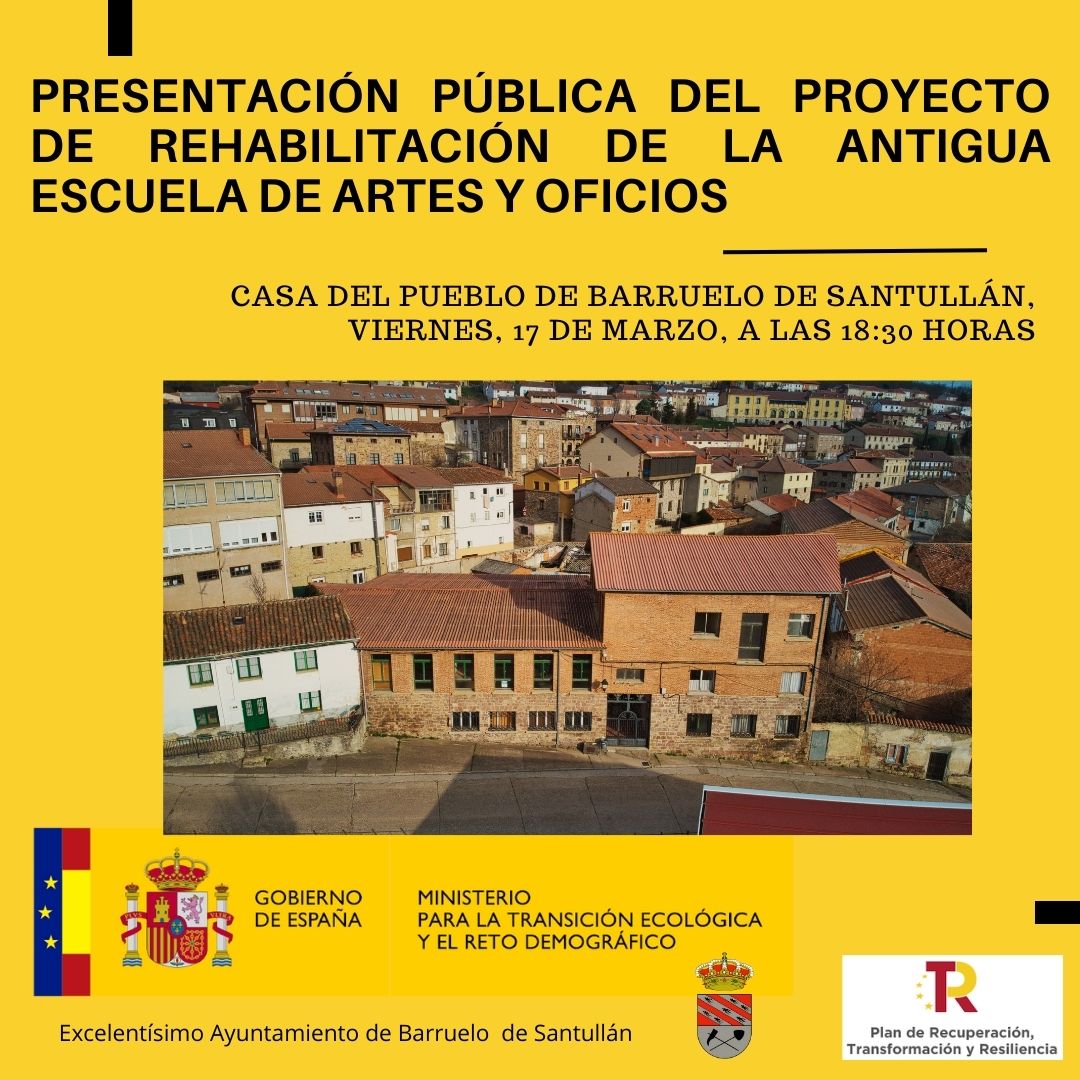 PRESENTACIÓN PÚBLICA DEL PROYECTO DE REHABILITACIÓN DE LA ANTIGUA ESCUELA DE ARTES Y OFICIOS

CASA DEL PUEBLO DE BARRUELO DE SANTULLÁN, VIERNES, 17 DE MARZO, A LAS 18:30 HORAS

GOBIERNO DE ESPAÑA

MINISTERIO PARA LA TRANSICIÓN ECOLÓGICA Y EL RETO DEMOGRÁFICO

Excelentísimo Ayuntamiento de Barruelo de Santullán

TR

Plan de Recuperación, Transformación y Resiliencia